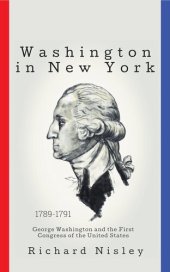 Washington in New York

1789-1791

George Washington and the First Congress of the United States

Richard Nisley